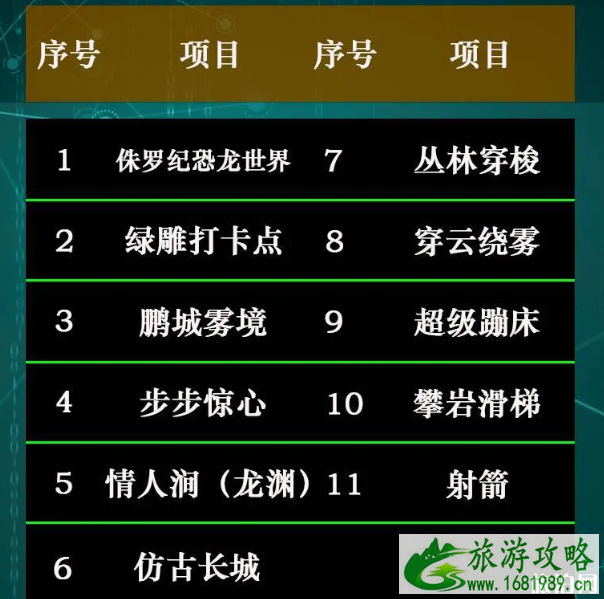 | 序号 | 项目 | 序号 | 项目 |
|---|---|---|---|
| 1 | 侏罗纪恐龙世界 | 7 | 丛林穿梭 |
| 2 | 绿雕打卡点 | 8 | 穿云绕雾 |
| 3 | 鹏城雾境 | 9 | 超级蹦床 |
| 4 | 步步惊心 | 10 | 攀岩滑梯 |
| 5 | 情人涧（龙渊） | 11 | 射箭 |
| 6 | 仿古长城 | | |

旅游攻略
www.1681989.cn